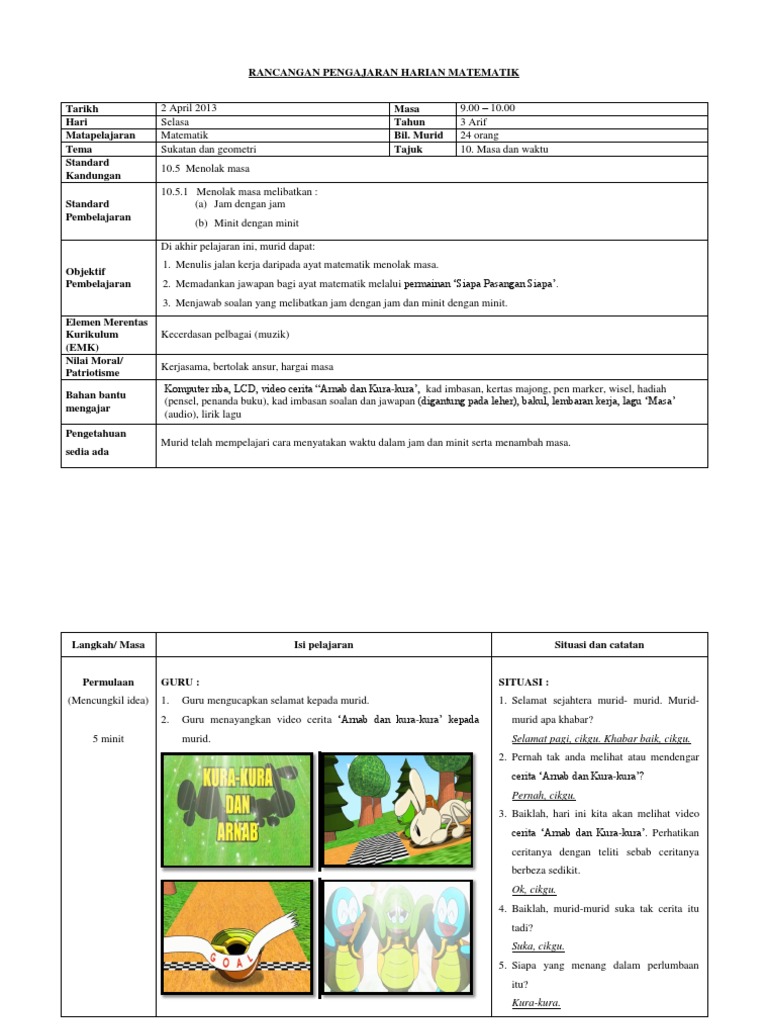 RANCANGAN PENGAJARAN HARIAN MATEMATIK

| Tarikh | 2 April 2013 | Masa | 9.00 – 10.00 |
|---|---|---|---|
| Hari | Selasa | Tahun | 3 Arif |
| Matapelajaran | Matematik | Bil. Murid | 24 orang |
| Tema | Sukatan dan geometri | Tajuk | 10. Masa dan waktu |
| Standard Kandungan | 10.5 Menolak masa | | |
| Standard Pembelajaran | 10.5.1 Menolak masa melibatkan : (a) Jam dengan jam (b) Minit dengan minit | | |
| Objektif Pembelajaran | Di akhir pelajaran ini, murid dapat: 1. Menulis jalan kerja daripada ayat matematik menolak masa. 2. Memadankan jawapan bagi ayat matematik melalui permainan 'Siapa Pasangan Siapa'. 3. Menjawab soalan yang melibatkan jam dengan jam dan minit dengan minit. | | |
| Elemen Merentas Kurikulum (EMK) | Kecerdasan pelbagai (muzik) | | |
| Nilai Moral/ Patriotisme | Kerjasama, bertolak ansur, hargai masa | | |
| Bahan bantu mengajar | Komputer riba, LCD, video cerita "Arnab dan Kura-kura", kad imbasan, kertas majong, pen marker, wisel, hadiah (pensel, penanda buku), kad imbasan soalan dan jawapan (digantung pada leher), bakul, lembaran kerja, lagu 'Masa' (audio), lirik lagu | | |
| Pengetahuan sedia ada | Murid telah mempelajari cara menyatakan waktu dalam jam dan minit serta menambah masa. | | |

| Langkah/ Masa | Isi pelajaran | Situasi dan catatan |
|---|---|---|
| Permulaan (Mencungkil idea) 5 minit | GURU : 1. Guru mengucapkan selamat kepada murid. 2. Guru menayangkan video cerita 'Arnab dan kura-kura' kepada murid. KURA-KURA DAN ARNAB GOAL | SITUASI : 1. Selamat sejahtera murid- murid. Murid-murid apa khabar? Selamat pagi, cikgu. Khabar baik, cikgu. 2. Pernah tak anda melihat atau mendengar cerita 'Arnab dan Kura-kura'? Pernah, cikgu. 3. Baiklah, hari ini kita akan melihat video cerita 'Arnab dan Kura-kura'. Perhatikan ceritanya dengan teliti sebab ceritanya berbeza sedikit. Ok, cikgu. 4. Baiklah, murid-murid suka tak cerita itu tadi? Suka, cikgu. 5. Siapa yang menang dalam perlumbaan itu? Kura-kura. |